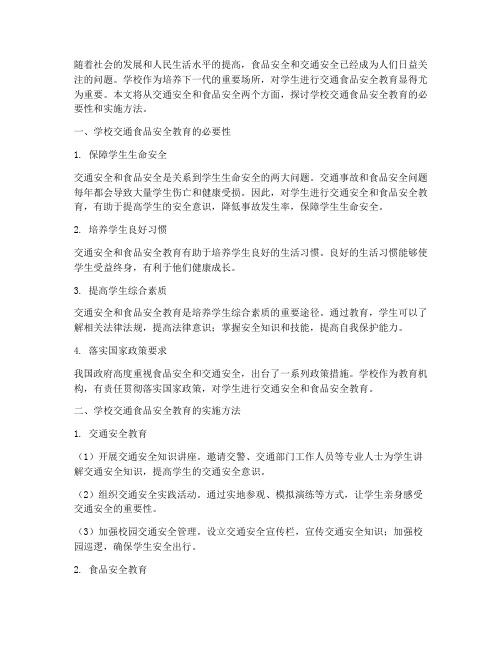 随着社会的发展和人民生活水平的提高，食品安全和交通安全已经成为人们日益关注的问题。学校作为培养下一代的重要场所，对学生进行交通食品安全教育显得尤为重要。本文将从交通安全和食品安全两个方面，探讨学校交通食品安全教育的必要性和实施方法。

一、学校交通食品安全教育的必要性

1. 保障学生生命安全

交通安全和食品安全是关系到学生生命安全的两大问题。交通事故和食品安全问题每年都会导致大量学生伤亡和健康受损。因此，对学生进行交通安全和食品安全教育，有助于提高学生的安全意识，降低事故发生率，保障学生生命安全。

2. 培养学生良好习惯

交通安全和食品安全教育有助于培养学生良好的生活习惯。良好的生活习惯能够使学生受益终身，有利于他们健康成长。

3. 提高学生综合素质

交通安全和食品安全教育是培养学生综合素质的重要途径。通过教育，学生可以了解相关法律法规，提高法律意识；掌握安全知识和技能，提高自我保护能力。

4. 落实国家政策要求

我国政府高度重视食品安全和交通安全，出台了一系列政策措施。学校作为教育机构，有责任贯彻落实国家政策，对学生进行交通安全和食品安全教育。

二、学校交通食品安全教育的实施方法

1. 交通安全教育

（1）开展交通安全知识讲座。邀请交警、交通部门工作人员等专业人士为学生讲解交通安全知识，提高学生的交通安全意识。

（2）组织交通安全实践活动。通过实地参观、模拟演练等方式，让学生亲身感受交通安全的重要性。

（3）加强校园交通安全管理。设立交通安全宣传栏，宣传交通安全知识；加强校园巡逻，确保学生安全出行。

2. 食品安全教育